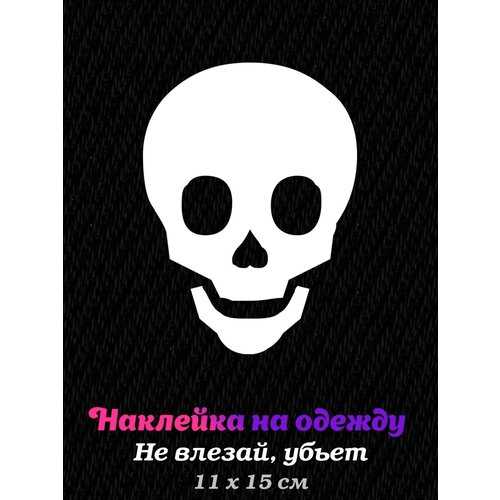 Наклейка на одежду
Не влезай, убьет
11 x 15 см